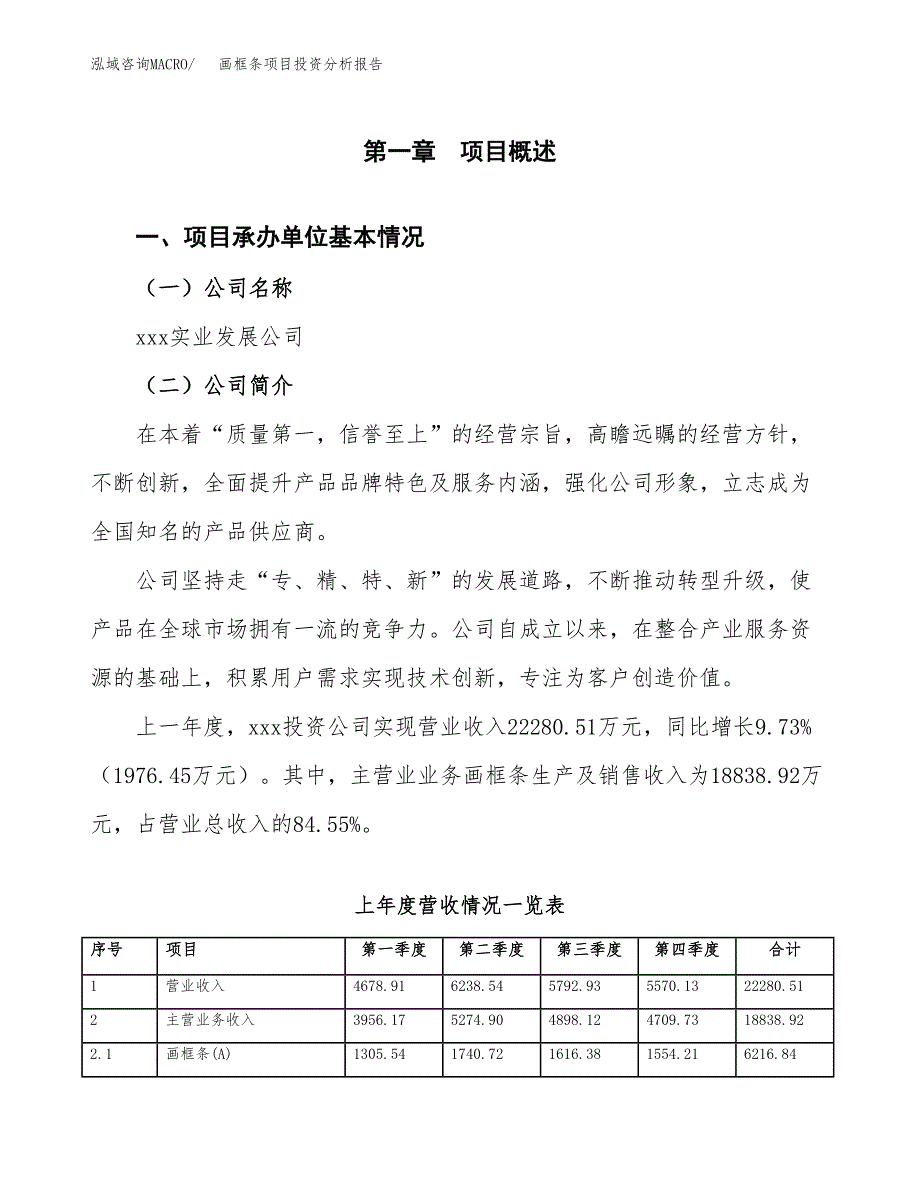 泓域咨询MACRO/　画框条项目投资分析报告

第一章　项目概述

一、项目承办单位基本情况

（一）公司名称

xxx实业发展公司

（二）公司简介

在本着“质量第一，信誉至上”的经营宗旨，高瞻远瞩的经营方针，不断创新，全面提升产品品牌特色及服务内涵，强化公司形象，立志成为全国知名的产品供应商。

公司坚持走“专、精、特、新”的发展道路，不断推动转型升级，使产品在全球市场拥有一流的竞争力。公司自成立以来，在整合产业服务资源的基础上，积累用户需求实现技术创新，专注为客户创造价值。

上一年度，xxx投资公司实现营业收入22280.51万元，同比增长9.73%（1976.45万元）。其中，主营业业务画框条生产及销售收入为18838.92万元，占营业总收入的84.55%。

上年度营收情况一览表

| 序号 | 项目 | 第一季度 | 第二季度 | 第三季度 | 第四季度 | 合计 |
|---|---|---|---|---|---|---|
| 1 | 营业收入 | 4678.91 | 6238.54 | 5792.93 | 5570.13 | 22280.51 |
| 2 | 主营业务收入 | 3956.17 | 5274.90 | 4898.12 | 4709.73 | 18838.92 |
| 2.1 | 画框条(A) | 1305.54 | 1740.72 | 1616.38 | 1554.21 | 6216.84 |